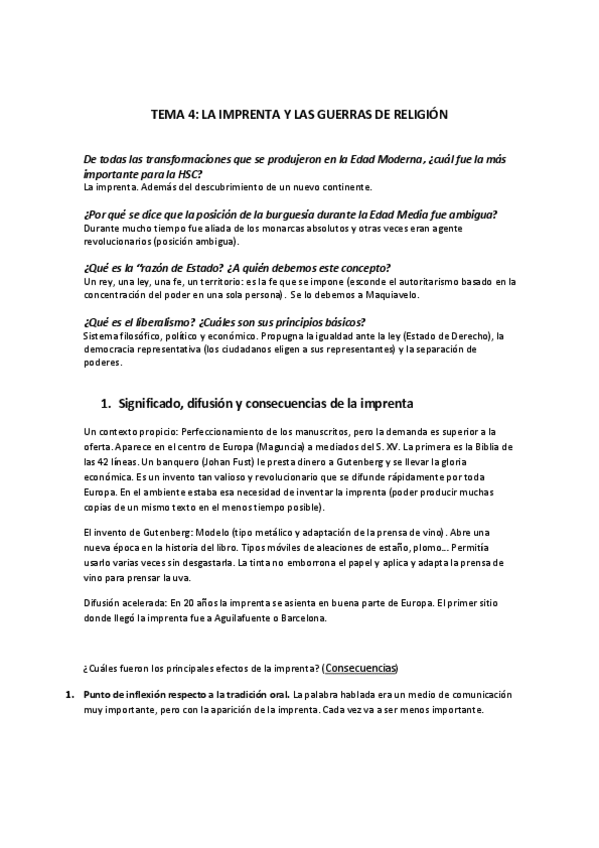 TEMA 4: LA IMPRENTA Y LAS GUERRAS DE RELIGIÓN

De todas las transformaciones que se produjeron en la Edad Moderna, ¿cuál fue la más importante para la HSC?
La imprenta. Además del descubrimiento de un nuevo continente.

¿Por qué se dice que la posición de la burguesía durante la Edad Media fue ambigua?
Durante mucho tiempo fue aliada de los monarcas absolutos y otras veces eran agente revolucionarios (posición ambigua).

¿Qué es la "razón de Estado? ¿A quién debemos este concepto?
Un rey, una ley, una fe, un territorio: es la fe que se impone (esconde el autoritarismo basado en la concentración del poder en una sola persona). Se lo debemos a Maquiavelo.

¿Qué es el liberalismo? ¿Cuáles son sus principios básicos?
Sistema filosófico, político y económico. Propugna la igualdad ante la ley (Estado de Derecho), la democracia representativa (los ciudadanos eligen a sus representantes) y la separación de poderes.

1. Significado, difusión y consecuencias de la imprenta

Un contexto propicio: Perfeccionamiento de los manuscritos, pero la demanda es superior a la oferta. Aparece en el centro de Europa (Maguncia) a mediados del S. XV. La primera es la Biblia de las 42 líneas. Un banquero (Johan Fust) le presta dinero a Gutenberg y se llevar la gloria económica. Es un invento tan valioso y revolucionario que se difunde rápidamente por toda Europa. En el ambiente estaba esa necesidad de inventar la imprenta (poder producir muchas copias de un mismo texto en el menos tiempo posible).

El invento de Gutenberg: Modelo (tipo metálico y adaptación de la prensa de vino). Abre una nueva época en la historia del libro. Tipos móviles de aleaciones de estaño, plomo... Permitía usarlo varias veces sin desgastarla. La tinta no emborrona el papel y aplica y adapta la prensa de vino para prensar la uva.

Difusión acelerada: En 20 años la imprenta se asienta en buena parte de Europa. El primer sitio donde llegó la imprenta fue a Aguilafuente o Barcelona.

¿Cuáles fueron los principales efectos de la imprenta? (Consecuencias)

1. Punto de inflexión respecto a la tradición oral. La palabra hablada era un medio de comunicación muy importante, pero con la aparición de la imprenta. Cada vez va a ser menos importante.